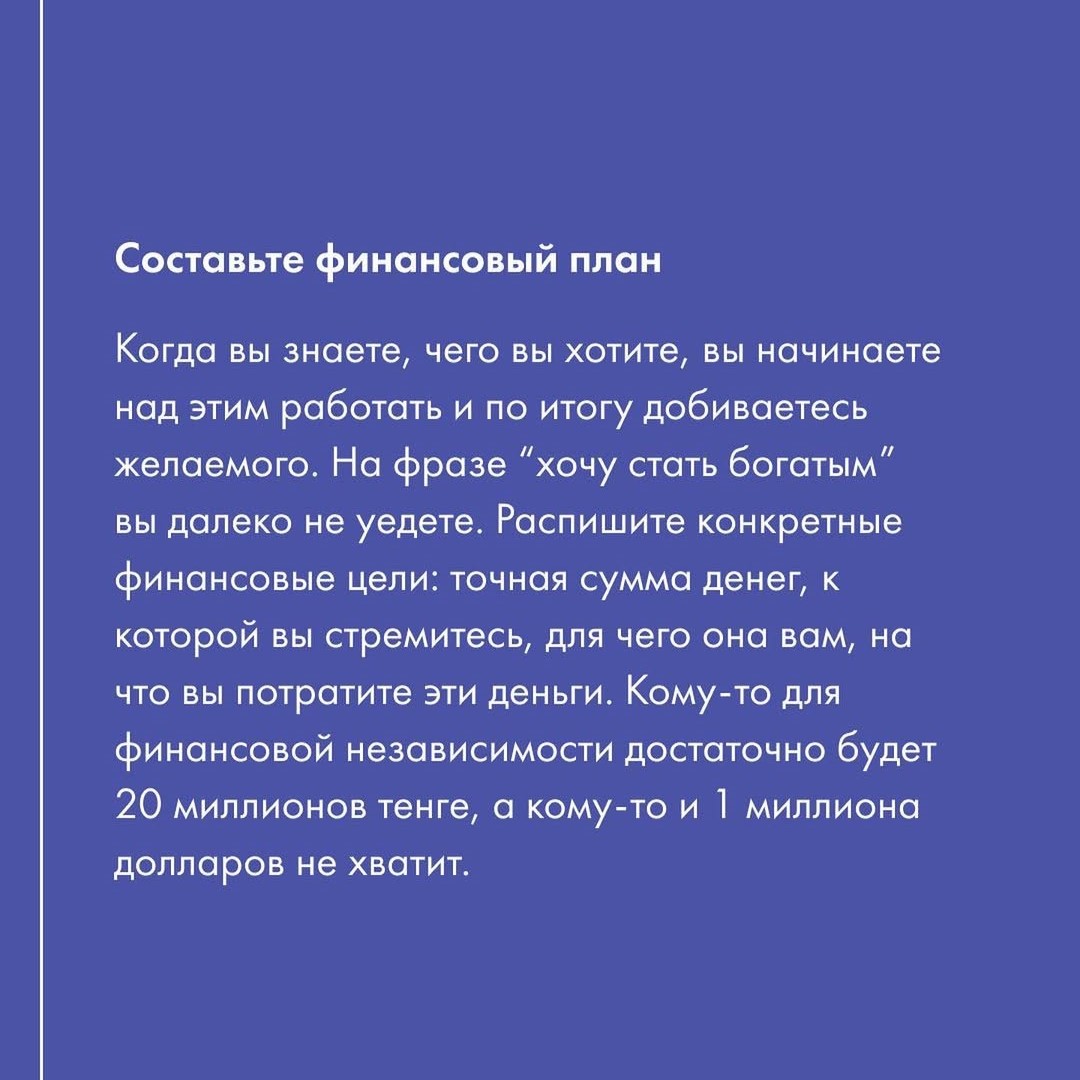 Составьте финансовый план

Когда вы знаете, чего вы хотите, вы начинаете над этим работать и по итогу добиваетесь желаемого. На фразе “хочу стать богатым” вы далеко не уедете. Распишите конкретные финансовые цели: точная сумма денег, к которой вы стремитесь, для чего она вам, на что вы потратите эти деньги. Кому-то для финансовой независимости достаточно будет 20 миллионов тенге, а кому-то и 1 миллиона долларов не хватит.